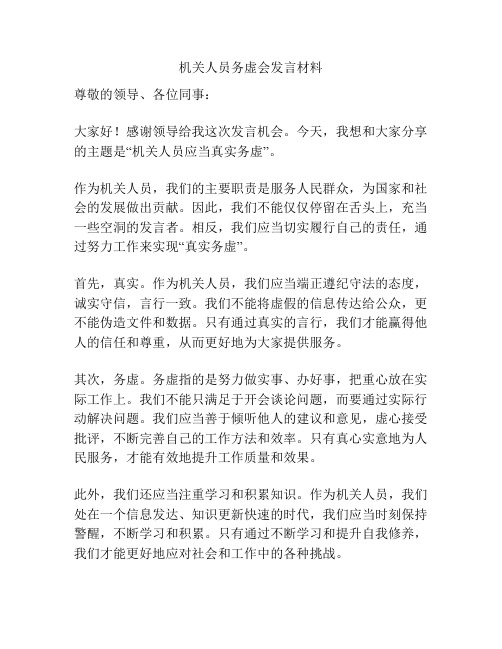 机关人员务虚会发言材料

尊敬的领导、各位同事：

大家好！感谢领导给我这次发言机会。今天，我想和大家分享的主题是“机关人员应当真实务虚”。

作为机关人员，我们的主要职责是服务人民群众，为国家和社会的发展做出贡献。因此，我们不能仅仅停留在舌头上，充当一些空洞的发言者。相反，我们应当切实履行自己的责任，通过努力工作来实现“真实务虚”。

首先，真实。作为机关人员，我们应当端正遵纪守法的态度，诚实守信，言行一致。我们不能将虚假的信息传达给公众，更不能伪造文件和数据。只有通过真实的言行，我们才能赢得他人的信任和尊重，从而更好地为大家提供服务。

其次，务虚。务虚指的是努力做实事、办好事，把重心放在实际工作上。我们不能只满足于开会谈论问题，而要通过实际行动解决问题。我们应当善于倾听他人的建议和意见，虚心接受批评，不断完善自己的工作方法和效率。只有真心实意地为人民服务，才能有效地提升工作质量和效果。

此外，我们还应当注重学习和积累知识。作为机关人员，我们处在一个信息发达、知识更新快速的时代，我们应当时刻保持警醒，不断学习和积累。只有通过不断学习和提升自我修养，我们才能更好地应对社会和工作中的各种挑战。